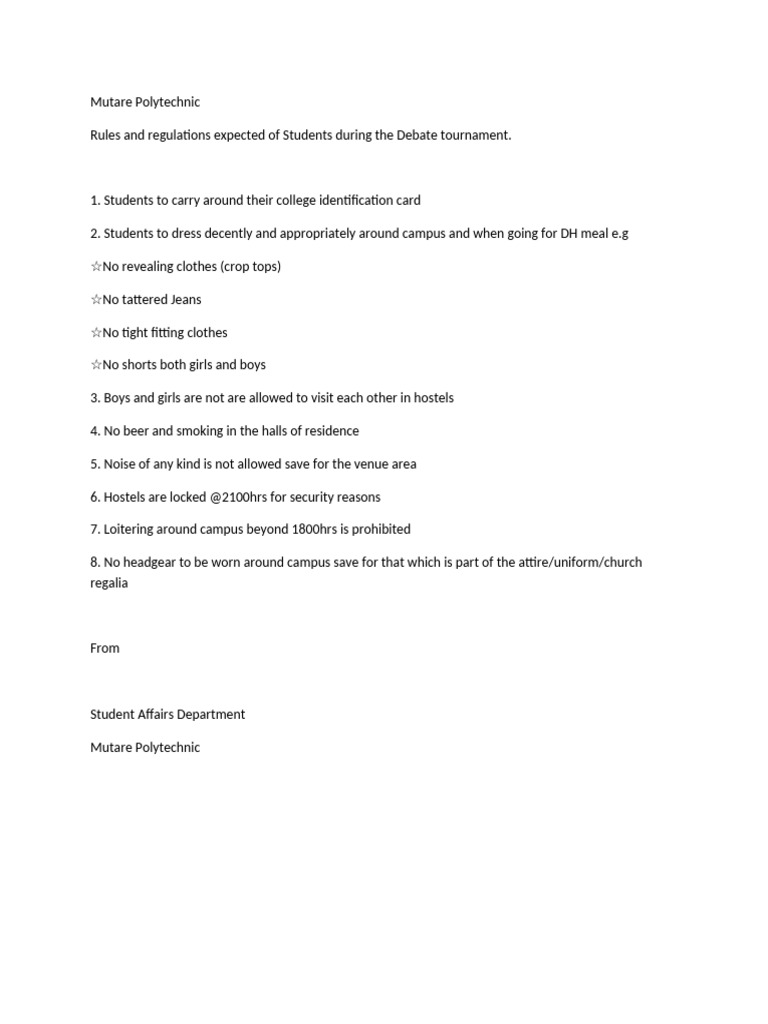 Mutare Polytechnic

Rules and regulations expected of Students during the Debate tournament.

1. Students to carry around their college identification card

2. Students to dress decently and appropriately around campus and when going for DH meal e.g

☆No revealing clothes (crop tops)

☆No tattered Jeans

☆No tight fitting clothes

☆No shorts both girls and boys

3. Boys and girls are not are allowed to visit each other in hostels

4. No beer and smoking in the halls of residence

5. Noise of any kind is not allowed save for the venue area

6. Hostels are locked @2100hrs for security reasons

7. Loitering around campus beyond 1800hrs is prohibited

8. No headgear to be worn around campus save for that which is part of the attire/uniform/church regalia

From

Student Affairs Department

Mutare Polytechnic